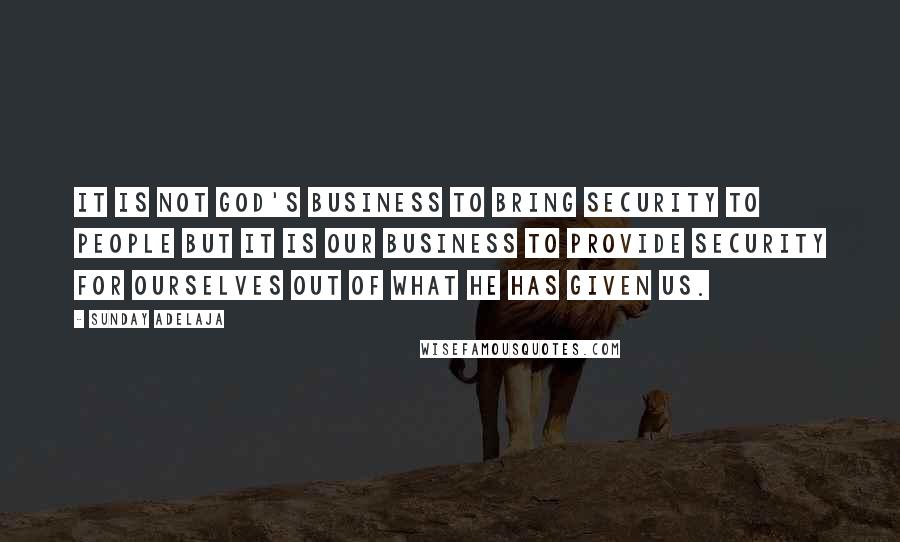 IT IS NOT GOD'S BUSINESS TO BRING SECURITY TO PEOPLE BUT IT IS OUR BUSINESS TO PROVIDE SECURITY FOR OURSELVES OUT OF WHAT HE HAS GIVEN US.

- SUNDAY ADELAJA

WISEFAMOUSQUOTES.COM